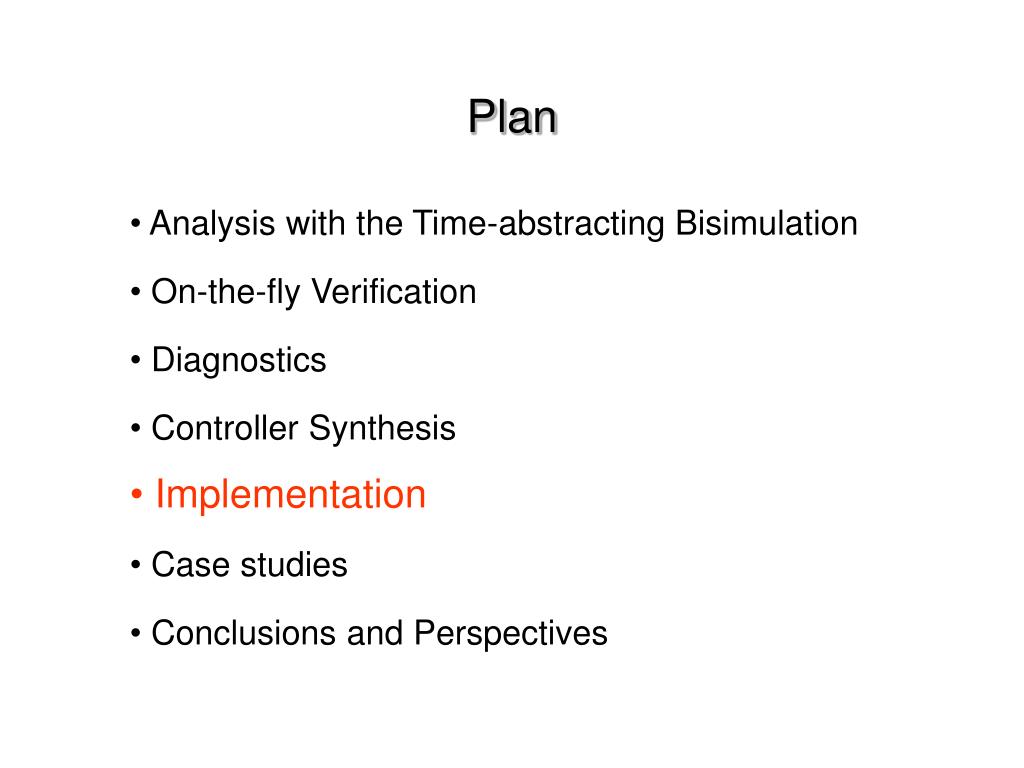 Plan

• Analysis with the Time-abstracting Bisimulation

• On-the-fly Verification

• Diagnostics

• Controller Synthesis

• Implementation

• Case studies

• Conclusions and Perspectives